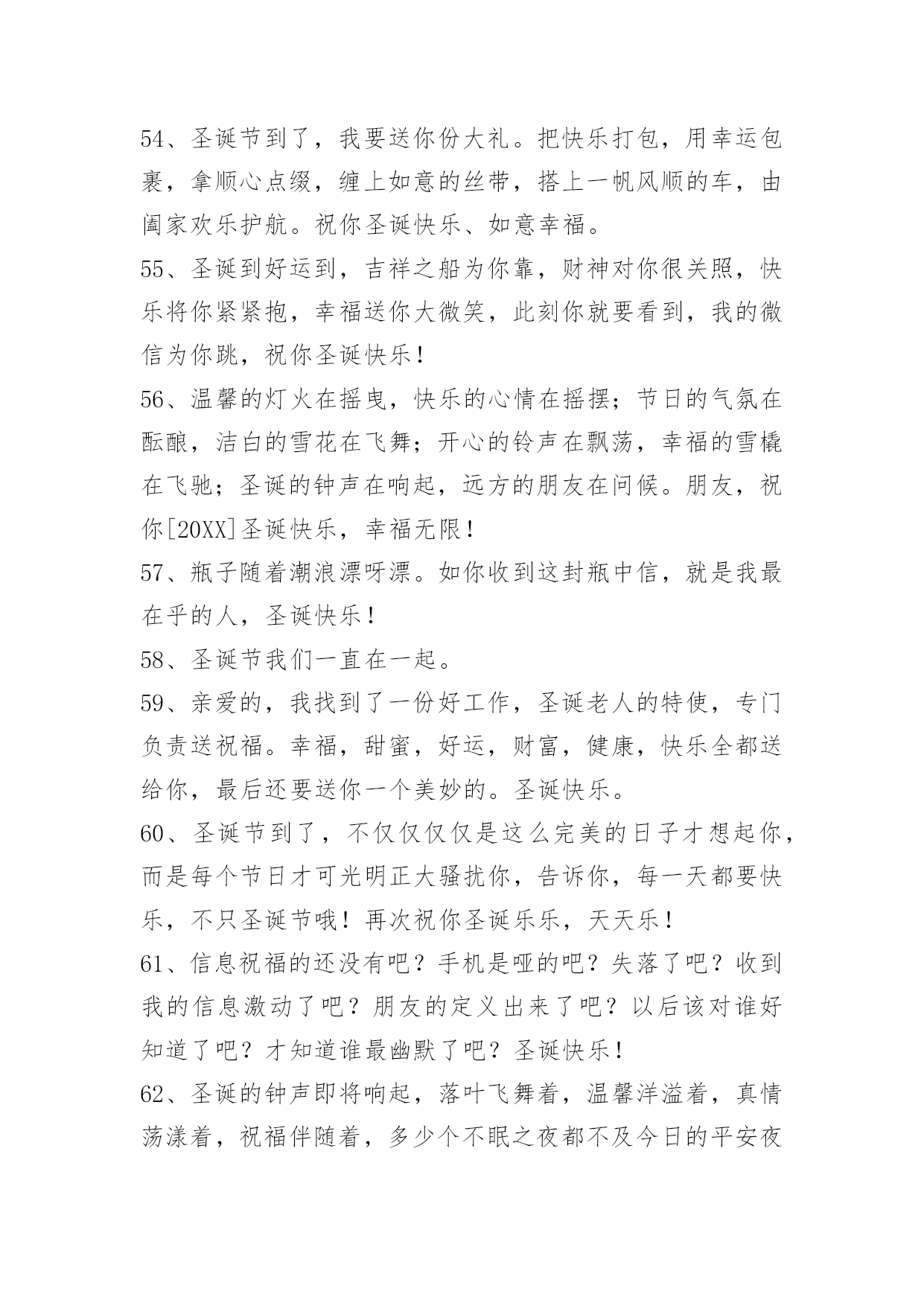 54、圣诞节到了，我要送你份大礼。把快乐打包，用幸运包裹，拿顺心点缀，缠上如意的丝带，搭上一帆风顺的车，由阖家欢乐护航。祝你圣诞快乐、如意幸福。

55、圣诞到好运到，吉祥之船为你靠，财神对你很关照，快乐将你紧紧抱，幸福送你大微笑，此刻你就要看到，我的微信为你跳，祝你圣诞快乐！

56、温馨的灯火在摇曳，快乐的心情在摇摆；节日的气氛在酝酿，洁白的雪花在飞舞；开心的铃声在飘荡，幸福的雪橇在飞驰；圣诞的钟声在响起，远方的朋友在问候。朋友，祝你[20XX]圣诞快乐，幸福无限！

57、瓶子随着潮浪漂呀漂。如你收到这封瓶中信，就是我最在乎的人，圣诞快乐！

58、圣诞节我们一直在一起。

59、亲爱的，我找到了一份好工作，圣诞老人的特使，专门负责送祝福。幸福，甜蜜，好运，财富，健康，快乐全都送给你，最后还要送你一个美妙的。圣诞快乐。

60、圣诞节到了，不仅仅仅仅是这么完美的日子才想起你，而是每个节日才可光明正大骚扰你，告诉你，每一天都要快乐，不只圣诞节哦！再次祝你圣诞乐乐，天天乐！

61、信息祝福的还没有吧？手机是哑的吧？失落了吧？收到我的信息激动了吧？朋友的定义出来了吧？以后该对谁好知道了吧？才知道谁最幽默了吧？圣诞快乐！

62、圣诞的钟声即将响起，落叶飞舞着，温馨洋溢着，真情荡漾着，祝福伴随着，多少个不眠之夜都不及今日的平安夜